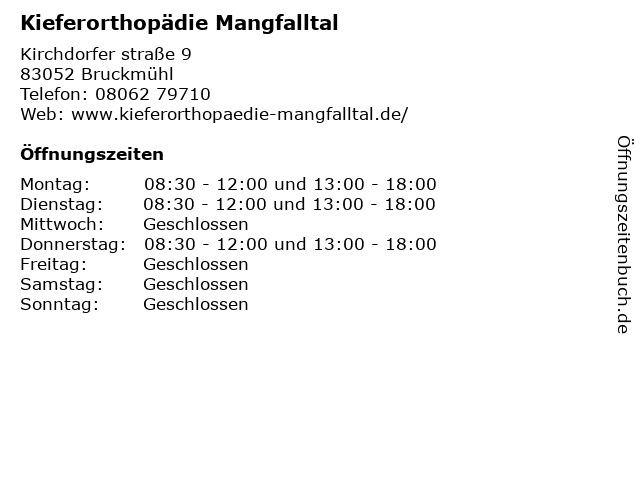 Kieferorthopädie Mangfalltal

Kirchdorfer straße 9
83052 Bruckmühl
Telefon: 08062 79710
Web: www.kieferorthopaedie-mangfalltal.de/

Öffnungszeiten

| | |
|---|---|
| Montag: | 08:30 - 12:00 und 13:00 - 18:00 |
| Dienstag: | 08:30 - 12:00 und 13:00 - 18:00 |
| Mittwoch: | Geschlossen |
| Donnerstag: | 08:30 - 12:00 und 13:00 - 18:00 |
| Freitag: | Geschlossen |
| Samstag: | Geschlossen |
| Sonntag: | Geschlossen |

Öffnungszeitenbuch.de